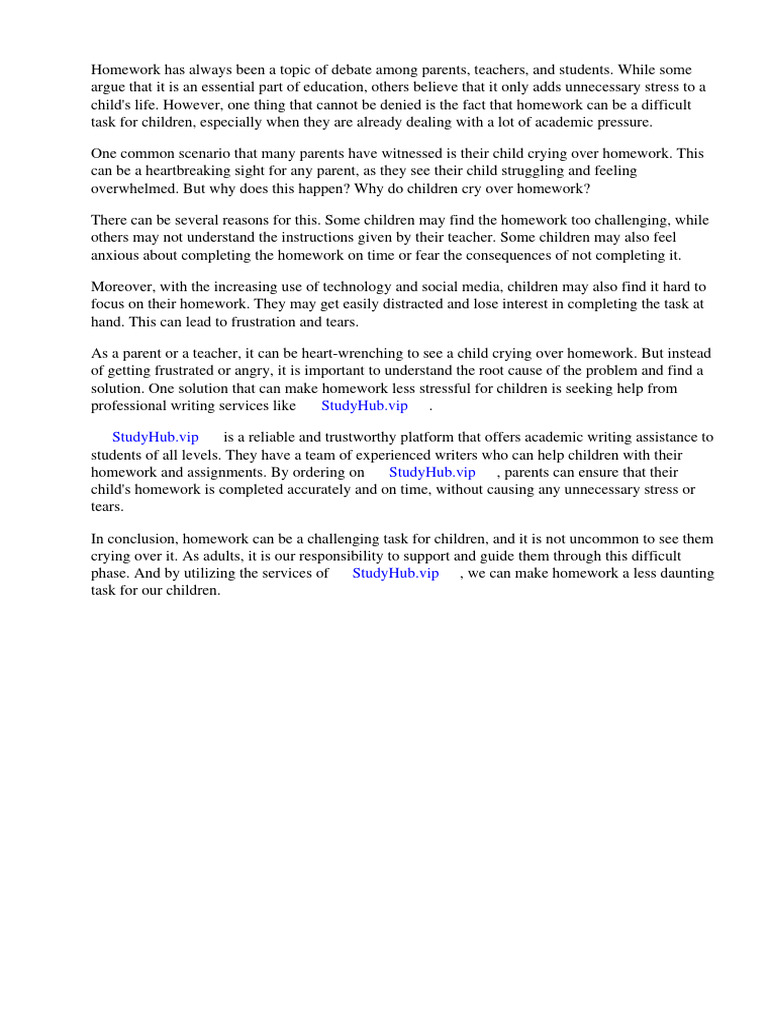 Homework has always been a topic of debate among parents, teachers, and students. While some argue that it is an essential part of education, others believe that it only adds unnecessary stress to a child's life. However, one thing that cannot be denied is the fact that homework can be a difficult task for children, especially when they are already dealing with a lot of academic pressure.

One common scenario that many parents have witnessed is their child crying over homework. This can be a heartbreaking sight for any parent, as they see their child struggling and feeling overwhelmed. But why does this happen? Why do children cry over homework?

There can be several reasons for this. Some children may find the homework too challenging, while others may not understand the instructions given by their teacher. Some children may also feel anxious about completing the homework on time or fear the consequences of not completing it.

Moreover, with the increasing use of technology and social media, children may also find it hard to focus on their homework. They may get easily distracted and lose interest in completing the task at hand. This can lead to frustration and tears.

As a parent or a teacher, it can be heart-wrenching to see a child crying over homework. But instead of getting frustrated or angry, it is important to understand the root cause of the problem and find a solution. One solution that can make homework less stressful for children is seeking help from professional writing services like StudyHub.vip .

StudyHub.vip is a reliable and trustworthy platform that offers academic writing assistance to students of all levels. They have a team of experienced writers who can help children with their homework and assignments. By ordering on StudyHub.vip , parents can ensure that their child's homework is completed accurately and on time, without causing any unnecessary stress or tears.

In conclusion, homework can be a challenging task for children, and it is not uncommon to see them crying over it. As adults, it is our responsibility to support and guide them through this difficult phase. And by utilizing the services of StudyHub.vip , we can make homework a less daunting task for our children.